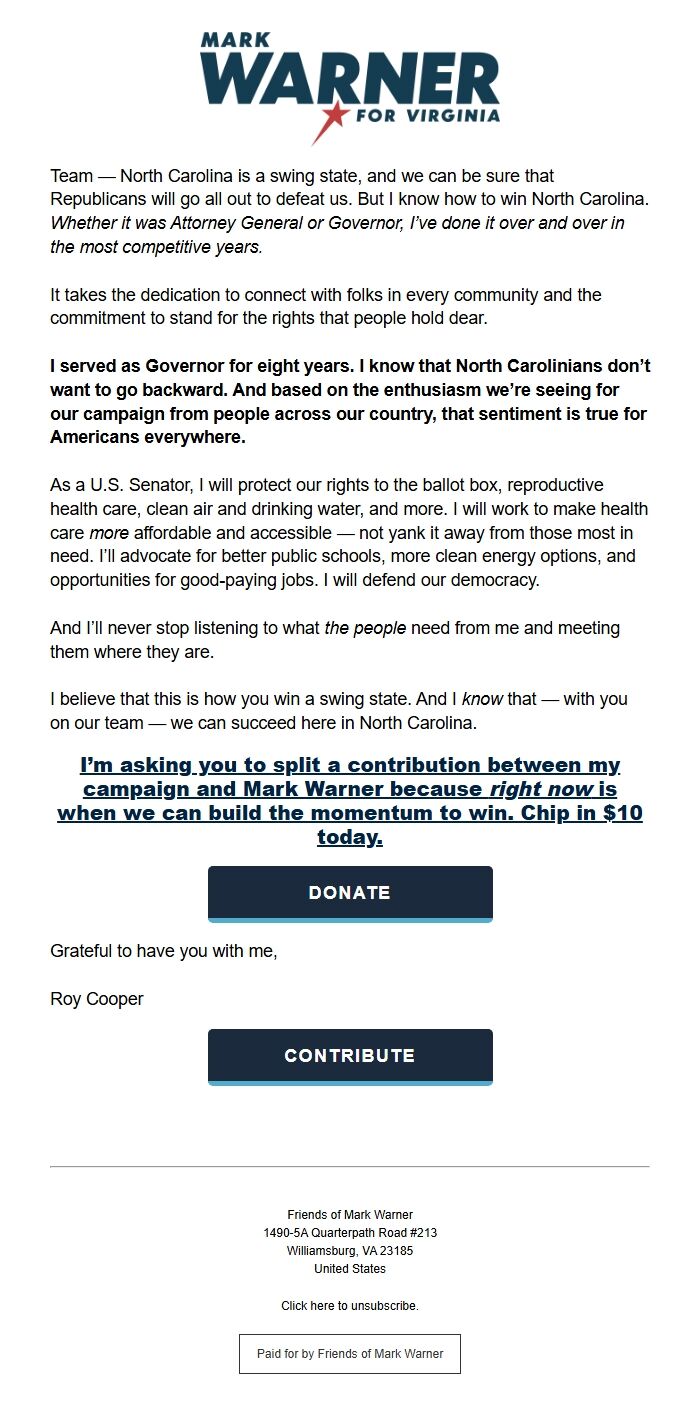 MARK
WARNER
FOR VIRGINIA

Team — North Carolina is a swing state, and we can be sure that Republicans will go all out to defeat us. But I know how to win North Carolina. Whether it was Attorney General or Governor, I've done it over and over in the most competitive years.

It takes the dedication to connect with folks in every community and the commitment to stand for the rights that people hold dear.

I served as Governor for eight years. I know that North Carolinians don't want to go backward. And based on the enthusiasm we're seeing for our campaign from people across our country, that sentiment is true for Americans everywhere.

As a U.S. Senator, I will protect our rights to the ballot box, reproductive health care, clean air and drinking water, and more. I will work to make health care more affordable and accessible — not yank it away from those most in need. I'll advocate for better public schools, more clean energy options, and opportunities for good-paying jobs. I will defend our democracy.

And I'll never stop listening to what the people need from me and meeting them where they are.

I believe that this is how you win a swing state. And I know that — with you on our team — we can succeed here in North Carolina.

I'm asking you to split a contribution between my campaign and Mark Warner because right now is when we can build the momentum to win. Chip in $10 today.

DONATE

Grateful to have you with me,

Roy Cooper

CONTRIBUTE

Friends of Mark Warner
1490-5A Quarterpath Road #213
Williamsburg, VA 23185
United States

Click here to unsubscribe.

Paid for by Friends of Mark Warner